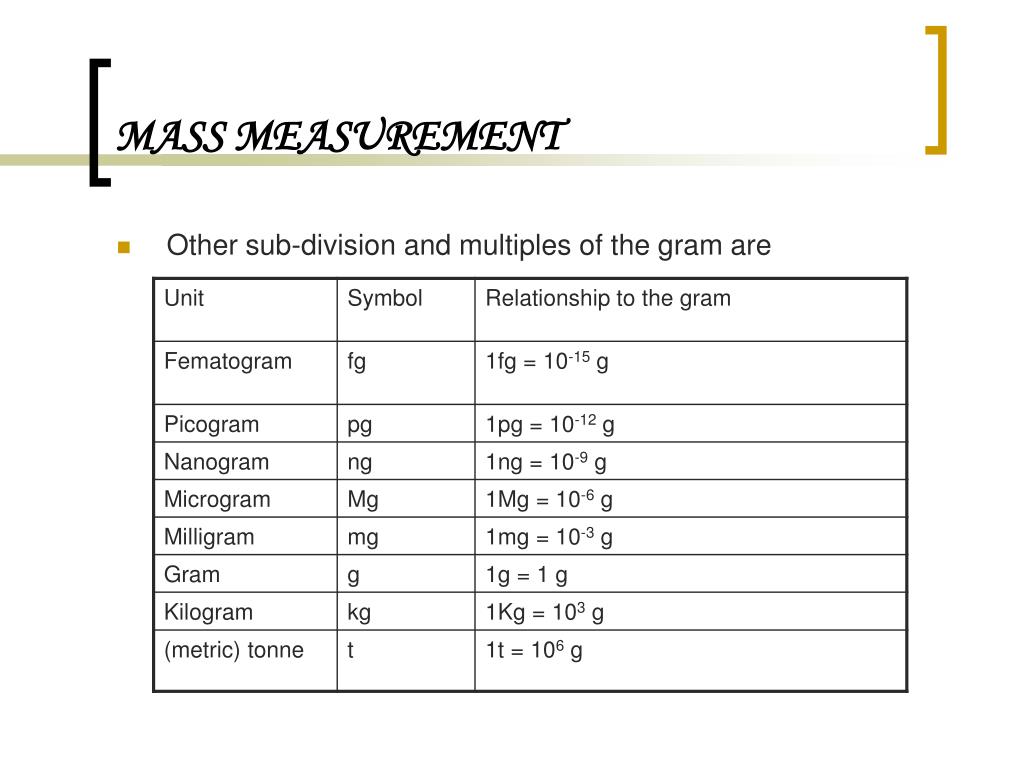 MASS MEASUREMENT

Other sub-division and multiples of the gram are

| Unit | Symbol | Relationship to the gram |
|---|---|---|
| Fematogram | fg | 1fg = $10^{-15}$ g |
| Picogram | pg | 1pg = $10^{-12}$ g |
| Nanogram | ng | 1ng = $10^{-9}$ g |
| Microgram | Mg | 1Mg = $10^{-6}$ g |
| Milligram | mg | 1mg = $10^{-3}$ g |
| Gram | g | 1g = 1 g |
| Kilogram | kg | 1Kg = $10^{3}$ g |
| (metric) tonne | t | 1t = $10^{6}$ g |